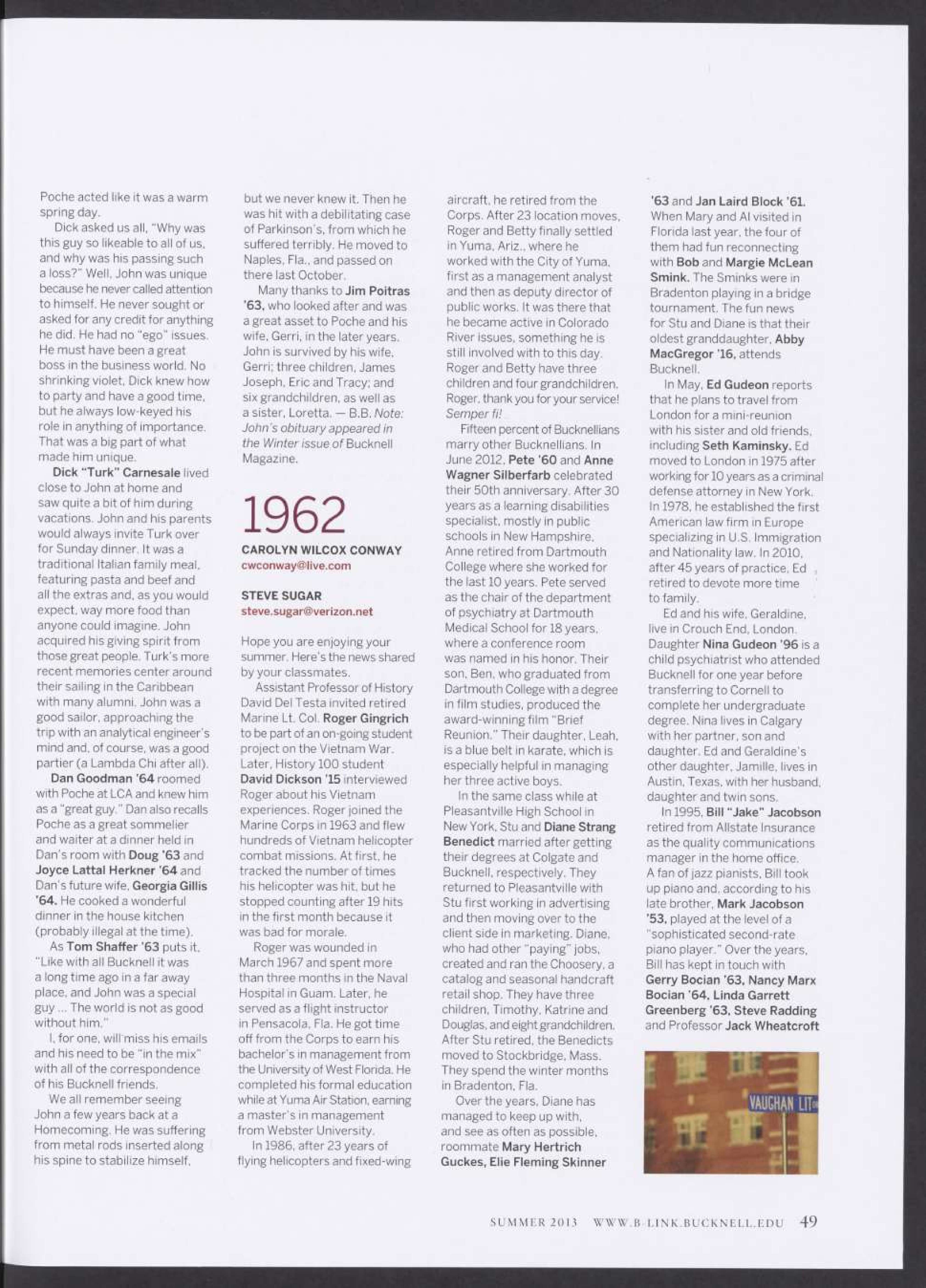 Poche acted like it was a warm spring day.

Dick asked us all, "Why was this guy so likeable to all of us, and why was his passing such a loss?" Well, John was unique because he never called attention to himself. He never sought or asked for any credit for anything he did. He had no "ego" issues. He must have been a great boss in the business world. No shrinking violet, Dick knew how to party and have a good time, but he always low-keyed his role in anything of importance. That was a big part of what made him unique.

Dick "Turk" Carnesale lived close to John at home and saw quite a bit of him during vacations. John and his parents would always invite Turk over for Sunday dinner. It was a traditional Italian family meal, featuring pasta and beef and all the extras and, as you would expect, way more food than anyone could imagine. John acquired his giving spirit from those great people. Turk's more recent memories center around their sailing in the Caribbean with many alumni. John was a good sailor, approaching the trip with an analytical engineer's mind and, of course, was a good partier (a Lambda Chi after all).

Dan Goodman '64 roomed with Poche at LCA and knew him as a "great guy." Dan also recalls Poche as a great sommelier and waiter at a dinner held in Dan's room with Doug '63 and Joyce Lattal Herkner '64 and Dan's future wife, Georgia Gillis '64. He cooked a wonderful dinner in the house kitchen (probably illegal at the time).

As Tom Shaffer '63 puts it, "Like with all Bucknell it was a long time ago in a far away place, and John was a special guy ... The world is not as good without him."

I, for one, will miss his emails and his need to be "in the mix" with all of the correspondence of his Bucknell friends.

We all remember seeing John a few years back at a Homecoming. He was suffering from metal rods inserted along his spine to stabilize himself, but we never knew it. Then he was hit with a debilitating case of Parkinson's, from which he suffered terribly. He moved to Naples, Fla., and passed on there last October.

Many thanks to Jim Poitras '63, who looked after and was a great asset to Poche and his wife, Gerri, in the later years. John is survived by his wife, Gerri; three children, James Joseph, Eric and Tracy; and six grandchildren, as well as a sister, Loretta. — B.B. Note: John's obituary appeared in the Winter issue of Bucknell Magazine.

1962

CAROLYN WILCOX CONWAY
cwconway@live.com

STEVE SUGAR
steve.sugar@verizon.net

Hope you are enjoying your summer. Here's the news shared by your classmates.

Assistant Professor of History David Del Testa invited retired Marine Lt. Col. Roger Gingrich to be part of an on-going student project on the Vietnam War. Later, History 100 student David Dickson '15 interviewed Roger about his Vietnam experiences. Roger joined the Marine Corps in 1963 and flew hundreds of Vietnam helicopter combat missions. At first, he tracked the number of times his helicopter was hit, but he stopped counting after 19 hits in the first month because it was bad for morale.

Roger was wounded in March 1967 and spent more than three months in the Naval Hospital in Guam. Later, he served as a flight instructor in Pensacola, Fla. He got time off from the Corps to earn his bachelor's in management from the University of West Florida. He completed his formal education while at Yuma Air Station, earning a master's in management from Webster University.

In 1986, after 23 years of flying helicopters and fixed-wing aircraft, he retired from the Corps. After 23 location moves, Roger and Betty finally settled in Yuma, Ariz., where he worked with the City of Yuma, first as a management analyst and then as deputy director of public works. It was there that he became active in Colorado River issues, something he is still involved with to this day. Roger and Betty have three children and four grandchildren. Roger, thank you for your service! Semper fi!

Fifteen percent of Bucknellians marry other Bucknellians. In June 2012, Pete '60 and Anne Wagner Silberfarb celebrated their 50th anniversary. After 30 years as a learning disabilities specialist, mostly in public schools in New Hampshire, Anne retired from Dartmouth College where she worked for the last 10 years. Pete served as the chair of the department of psychiatry at Dartmouth Medical School for 18 years, where a conference room was named in his honor. Their son, Ben, who graduated from Dartmouth College with a degree in film studies, produced the award-winning film "Brief Reunion." Their daughter, Leah, is a blue belt in karate, which is especially helpful in managing her three active boys.

In the same class while at Pleasantville High School in New York, Stu and Diane Strang Benedict married after getting their degrees at Colgate and Bucknell, respectively. They returned to Pleasantville with Stu first working in advertising and then moving over to the client side in marketing. Diane, who had other "paying" jobs, created and ran the Choosery, a catalog and seasonal handcraft retail shop. They have three children, Timothy, Katrine and Douglas, and eight grandchildren. After Stu retired, the Benedicts moved to Stockbridge, Mass. They spend the winter months in Bradenton, Fla.

Over the years, Diane has managed to keep up with, and see as often as possible, roommate Mary Hertrich Guckes, Elie Fleming Skinner '63 and Jan Laird Block '61. When Mary and Al visited in Florida last year, the four of them had fun reconnecting with Bob and Margie McLean Smink. The Sminks were in Bradenton playing in a bridge tournament. The fun news for Stu and Diane is that their oldest granddaughter, Abby MacGregor '16, attends Bucknell.

In May, Ed Gudeon reports that he plans to travel from London for a mini-reunion with his sister and old friends, including Seth Kaminsky. Ed moved to London in 1975 after working for 10 years as a criminal defense attorney in New York. In 1978, he established the first American law firm in Europe specializing in U.S. Immigration and Nationality law. In 2010, after 45 years of practice, Ed retired to devote more time to family.

Ed and his wife, Geraldine, live in Crouch End, London. Daughter Nina Gudeon '96 is a child psychiatrist who attended Bucknell for one year before transferring to Cornell to complete her undergraduate degree. Nina lives in Calgary with her partner, son and daughter. Ed and Geraldine's other daughter, Jamille, lives in Austin, Texas, with her husband, daughter and twin sons.

In 1995, Bill "Jake" Jacobson retired from Allstate Insurance as the quality communications manager in the home office. A fan of jazz pianists, Bill took up piano and, according to his late brother, Mark Jacobson '53, played at the level of a "sophisticated second-rate piano player." Over the years, Bill has kept in touch with Gerry Bocian '63, Nancy Marx Bocian '64, Linda Garrett Greenberg '63, Steve Radding and Professor Jack Wheatcroft

VAUGHAN LIT

SUMMER 2013 WWW.B-LINK.BUCKNELL.EDU 49